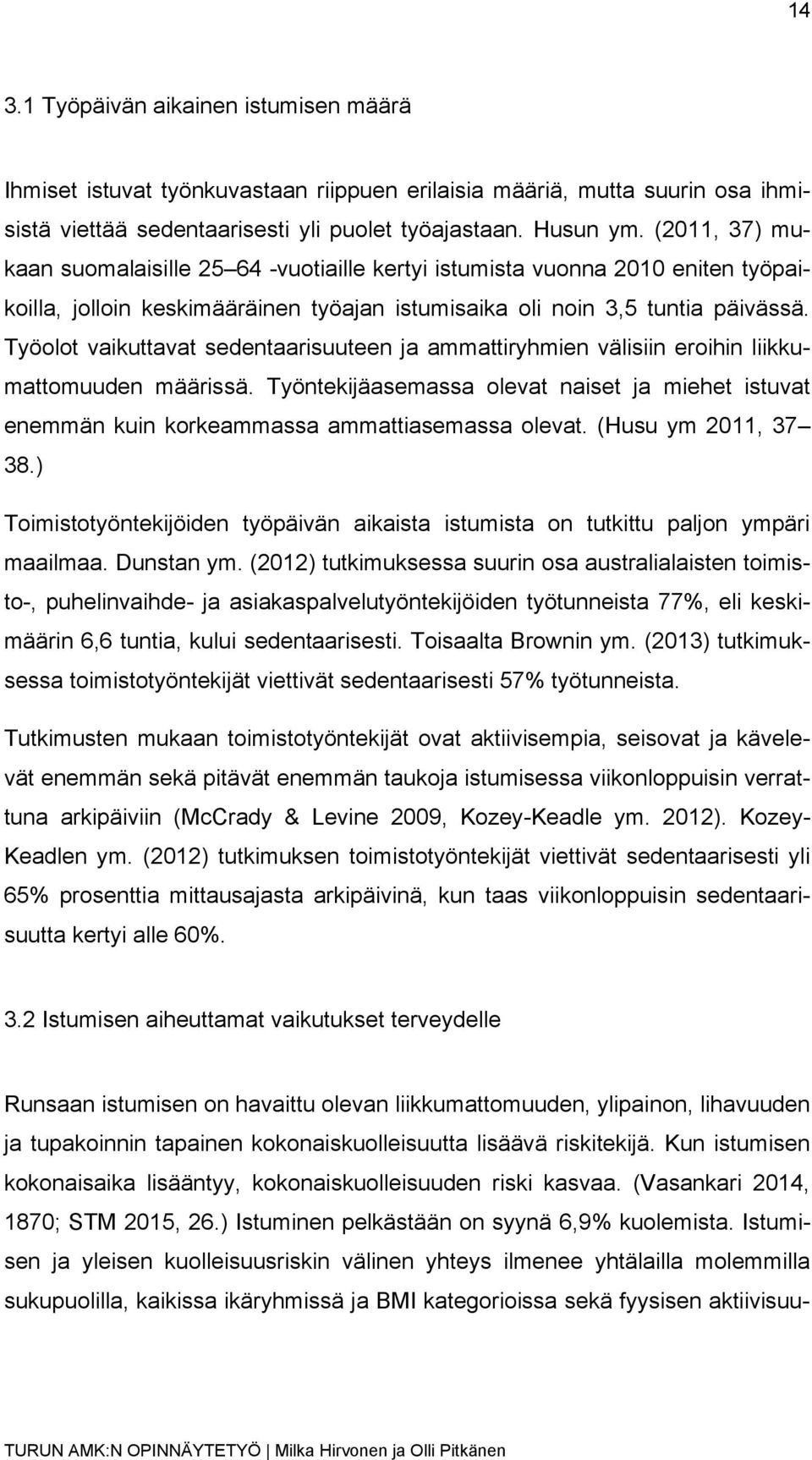 14

3.1 Työpäivän aikainen istumisen määrä

Ihmiset istuvat työnkuvastaan riippuen erilaisia määriä, mutta suurin osa ihmisistä viettää sedentaarisesti yli puolet työajastaan. Husun ym. (2011, 37) mukaan suomalaisille 25 64 -vuotiaille kertyi istumista vuonna 2010 eniten työpaikoilla, jolloin keskimääräinen työajan istumisaika oli noin 3,5 tuntia päivässä. Työolot vaikuttavat sedentaarisuuteen ja ammattiryhmien välisiin eroihin liikkumattomuuden määrissä. Työntekijäasemassa olevat naiset ja miehet istuvat enemmän kuin korkeammassa ammattiasemassa olevat. (Husu ym 2011, 37 38.)

Toimistotyöntekijöiden työpäivän aikaista istumista on tutkittu paljon ympäri maailmaa. Dunstan ym. (2012) tutkimuksessa suurin osa australialaisten toimisto-, puhelinvaihde- ja asiakaspalvelutyöntekijöiden työtunneista 77%, eli keskimäärin 6,6 tuntia, kului sedentaarisesti. Toisaalta Brownin ym. (2013) tutkimuksessa toimistotyöntekijät viettivät sedentaarisesti 57% työtunneista.

Tutkimusten mukaan toimistotyöntekijät ovat aktiivisempia, seisovat ja kävelevät enemmän sekä pitävät enemmän taukoja istumisessa viikonloppuisin verrattuna arkipäiviin (McCrady & Levine 2009, Kozey-Keadle ym. 2012). Kozey-Keadlen ym. (2012) tutkimuksen toimistotyöntekijät viettivät sedentaarisesti yli 65% prosenttia mittausajasta arkipäivinä, kun taas viikonloppuisin sedentaarisuutta kertyi alle 60%.

3.2 Istumisen aiheuttamat vaikutukset terveydelle

Runsaan istumisen on havaittu olevan liikkumattomuuden, ylipainon, lihavuuden ja tupakoinnin tapainen kokonaiskuolleisuutta lisäävä riskitekijä. Kun istumisen kokonaisaika lisääntyy, kokonaiskuolleisuuden riski kasvaa. (Vasankari 2014, 1870; STM 2015, 26.) Istuminen pelkästään on syynä 6,9% kuolemista. Istumisen ja yleisen kuolleisuusriskin välinen yhteys ilmenee yhtälailla molemmilla sukupuolilla, kaikissa ikäryhmissä ja BMI kategorioissa sekä fyysisen aktiivisuu-

TURUN AMK:N OPINNÄYTETYÖ | Milka Hirvonen ja Olli Pitkänen